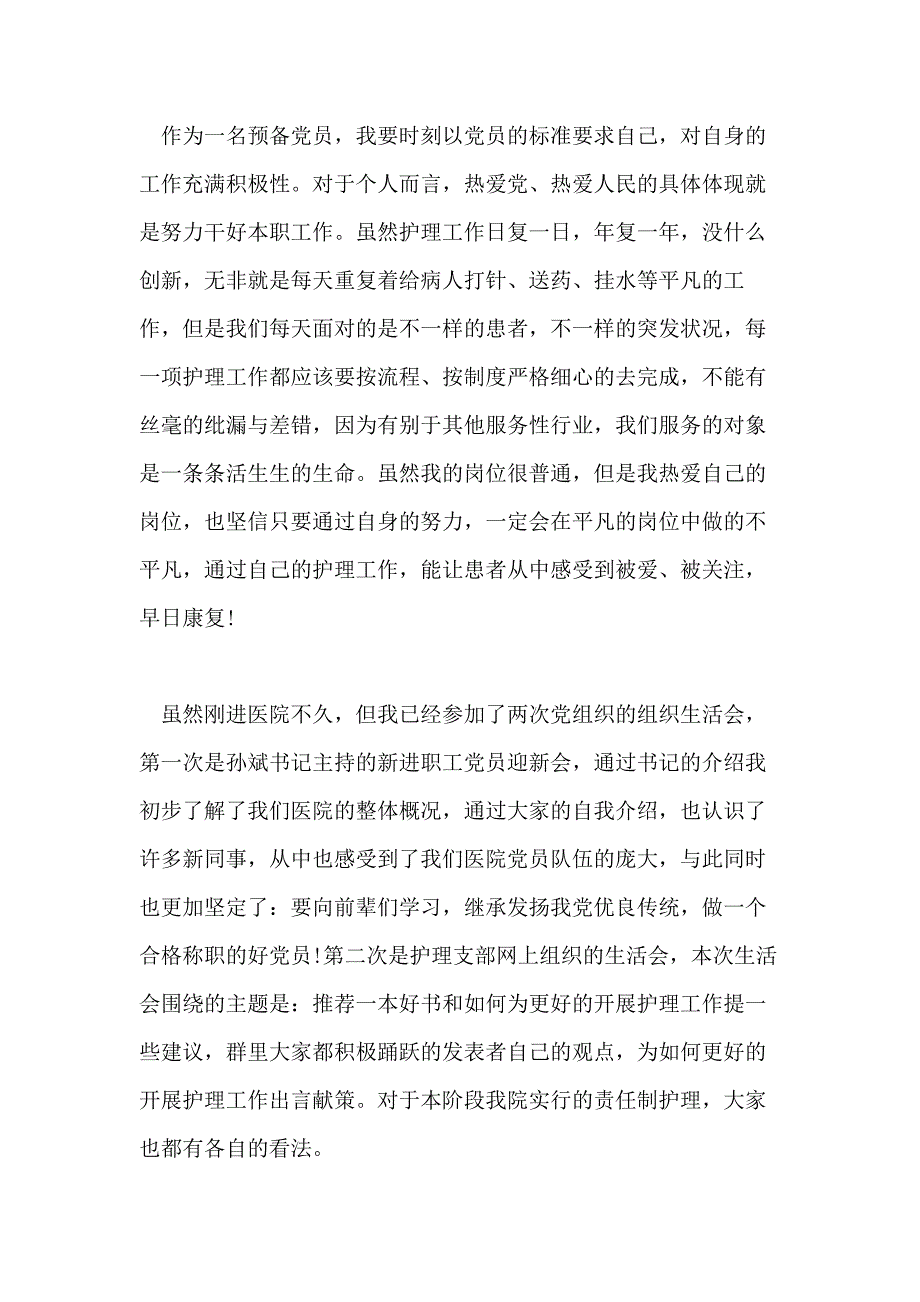 作为一名预备党员，我要时刻以党员的标准要求自己，对自身的工作充满积极性。对于个人而言，热爱党、热爱人民的具体体现就是努力干好本职工作。虽然护理工作日复一日，年复一年，没什么创新，无非就是每天重复着给病人打针、送药、挂水等平凡的工作，但是我们每天面对的是不一样的患者，不一样的突发状况，每一项护理工作都应该要按流程、按制度严格细心的去完成，不能有丝毫的纰漏与差错，因为有别于其他服务性行业，我们服务的对象是一条条活生生的生命。虽然我的岗位很普通，但是我热爱自己的岗位，也坚信只要通过自身的努力，一定会在平凡的岗位中做的不平凡，通过自己的护理工作，能让患者从中感受到被爱、被关注，早日康复!

虽然刚进医院不久，但我已经参加了两次党组织的组织生活会，第一次是孙斌书记主持的新进职工党员迎新会，通过书记的介绍我初步了解了我们医院的整体概况，通过大家的自我介绍，也认识了许多新同事，从中也感受到了我们医院党员队伍的庞大，与此同时也更加坚定了：要向前辈们学习，继承发扬我党优良传统，做一个合格称职的好党员!第二次是护理支部网上组织的生活会，本次生活会围绕的主题是：推荐一本好书和如何为更好的开展护理工作提一些建议，群里大家都积极踊跃的发表者自己的观点，为如何更好的开展护理工作出言献策。对于本阶段我院实行的责任制护理，大家也都有各自的看法。